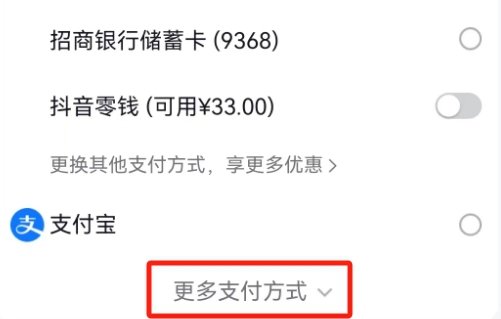 招商银行储蓄卡 (9368)

抖音零钱 (可用¥33.00)

更换其他支付方式，享更多优惠 >

支 支付宝

更多支付方式